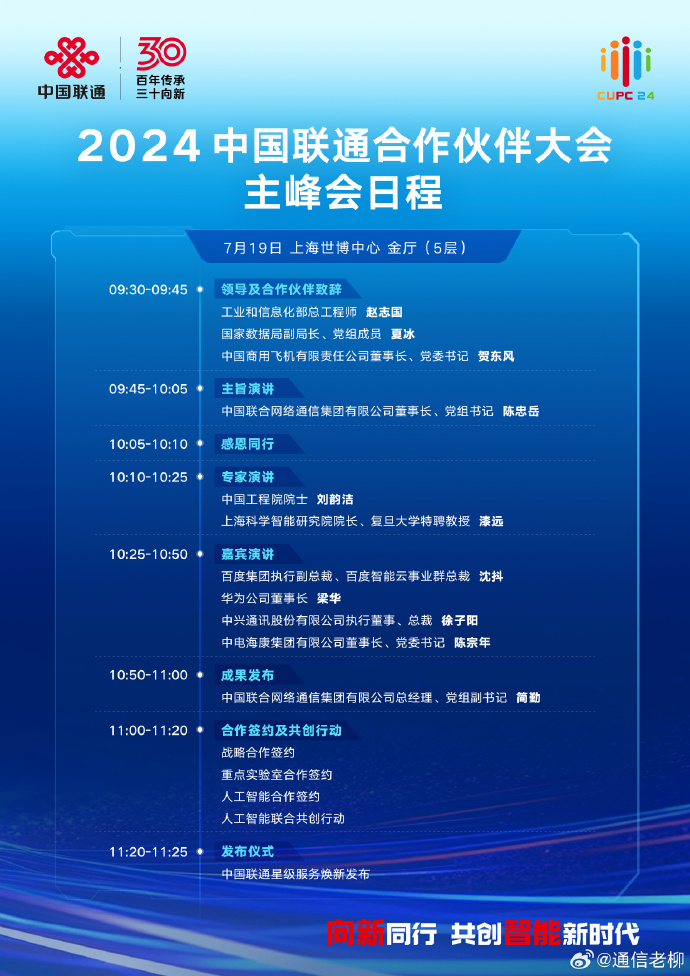 中国联通

30
百年传承
三十向新

CUPC 24

2024 中国联通合作伙伴大会
主峰会日程

7月19日 上海世博中心 金厅（5层）

09:30-09:45
领导及合作伙伴致辞
工业和信息化部总工程师 赵志国
国家数据局副局长、党组成员 夏冰
中国商用飞机有限责任公司董事长、党委书记 贺东风

09:45-10:05
主旨演讲
中国联合网络通信集团有限公司董事长、党组书记 陈忠岳

10:05-10:10
感恩同行

10:10-10:25
专家演讲
中国工程院院士 刘韵洁
上海科学智能研究院院长、复旦大学特聘教授 漆远

10:25-10:50
嘉宾演讲
百度集团执行副总裁、百度智能云事业群总裁 沈抖
华为公司董事长 梁华
中兴通讯股份有限公司执行董事、总裁 徐子阳
中电海康集团有限公司董事长、党委书记 陈宗年

10:50-11:00
成果发布
中国联合网络通信集团有限公司总经理、党组副书记 简勤

11:00-11:20
合作签约及共创行动
战略合作签约
重点实验室合作签约
人工智能合作签约
人工智能联合共创行动

11:20-11:25
发布仪式
中国联通星级服务焕新发布

向新同行 共创智能新时代

@通信老柳